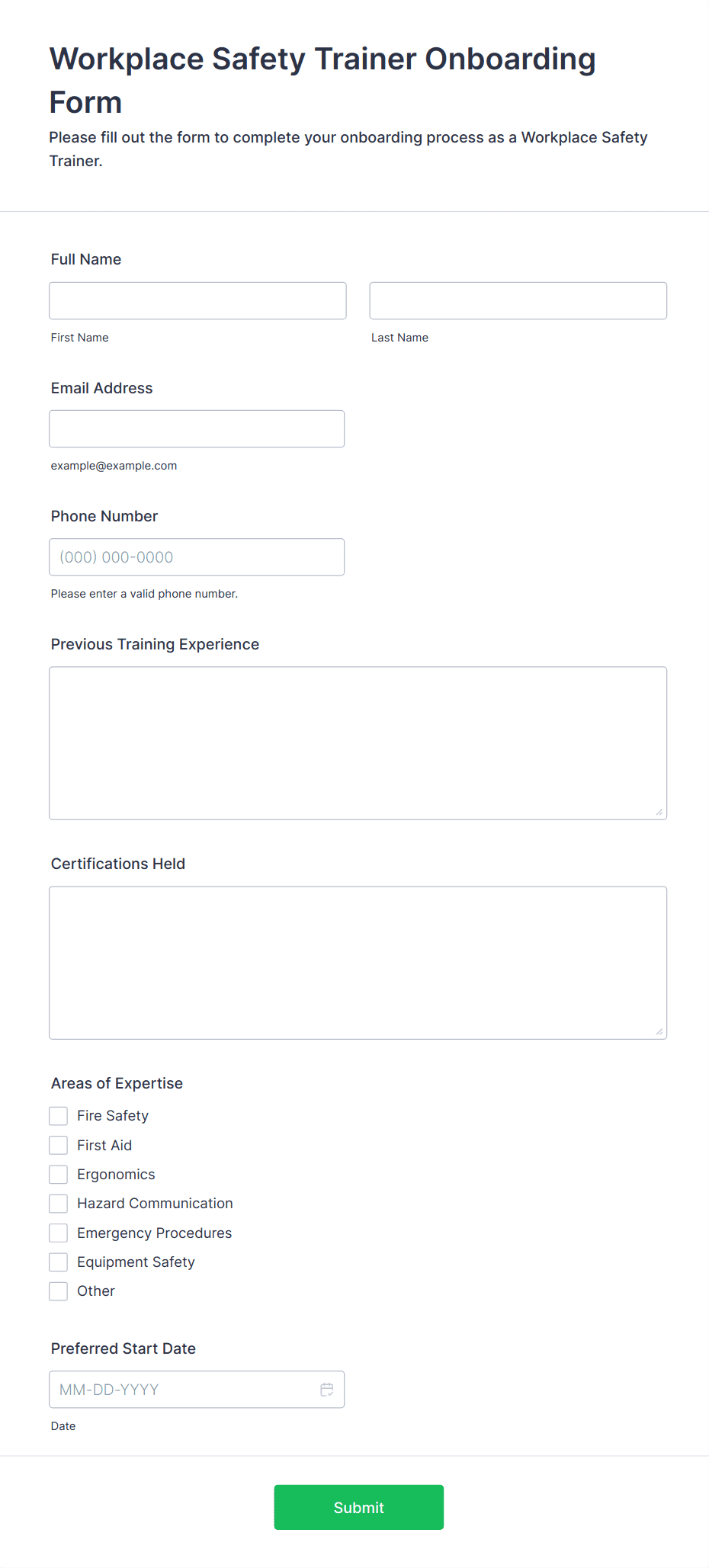 Workplace Safety Trainer Onboarding Form

Please fill out the form to complete your onboarding process as a Workplace Safety Trainer.

Full Name

First Name

Last Name

Email Address

example@example.com

Phone Number

(000) 000-0000

Please enter a valid phone number.

Previous Training Experience

Certifications Held

Areas of Expertise

Fire Safety

First Aid

Ergonomics

Hazard Communication

Emergency Procedures

Equipment Safety

Other

Preferred Start Date

MM-DD-YYYY

Date

Submit